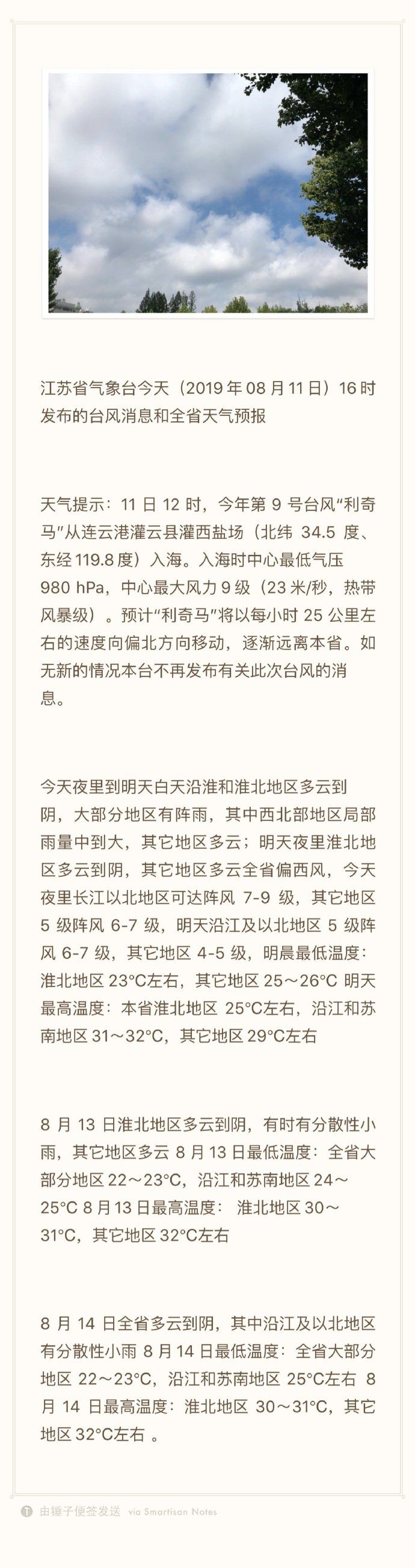 江苏省气象台今天（2019 年 08 月 11 日）16 时发布的台风消息和全省天气预报

天气提示：11 日 12 时，今年第 9 号台风“利奇马”从连云港灌云县灌西盐场（北纬 34.5 度、东经 119.8 度）入海。入海时中心最低气压 980 hPa，中心最大风力 9 级（23 米/秒，热带风暴级）。预计“利奇马”将以每小时 25 公里左右的速度向偏北方向移动，逐渐远离本省。如无新的情况本台不再发布有关此次台风的消息。

今天夜里到明天白天沿淮和淮北地区多云到阴，大部分地区有阵雨，其中西北部地区局部雨量中到大，其它地区多云；明天夜里淮北地区多云到阴，其它地区多云全省偏西风，今天夜里长江以北地区可达阵风 7-9 级，其它地区 5 级阵风 6-7 级，明天沿江及以北地区 5 级阵风 6-7 级，其它地区 4-5 级，明晨最低温度：淮北地区 23°C左右，其它地区 25～26°C 明天最高温度：本省淮北地区 25°C左右，沿江和苏南地区 31～32°C，其它地区 29°C左右

8 月 13 日淮北地区多云到阴，有时有分散性小雨，其它地区多云 8 月 13 日最低温度：全省大部分地区 22～23°C，沿江和苏南地区 24～25°C 8 月 13 日最高温度： 淮北地区 30～31°C，其它地区 32°C左右

8 月 14 日全省多云到阴，其中沿江及以北地区有分散性小雨 8 月 14 日最低温度：全省大部分地区 22～23°C，沿江和苏南地区 25°C左右 8 月 14 日最高温度：淮北地区 30～31°C，其它地区 32°C左右 。

由锤子便签发送 via Smartisan Notes